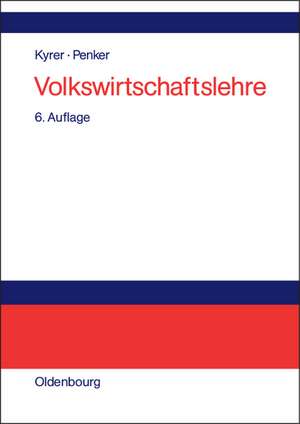 Kyrer · Penker

Volkswirtschaftslehre

6. Auflage

Oldenbourg